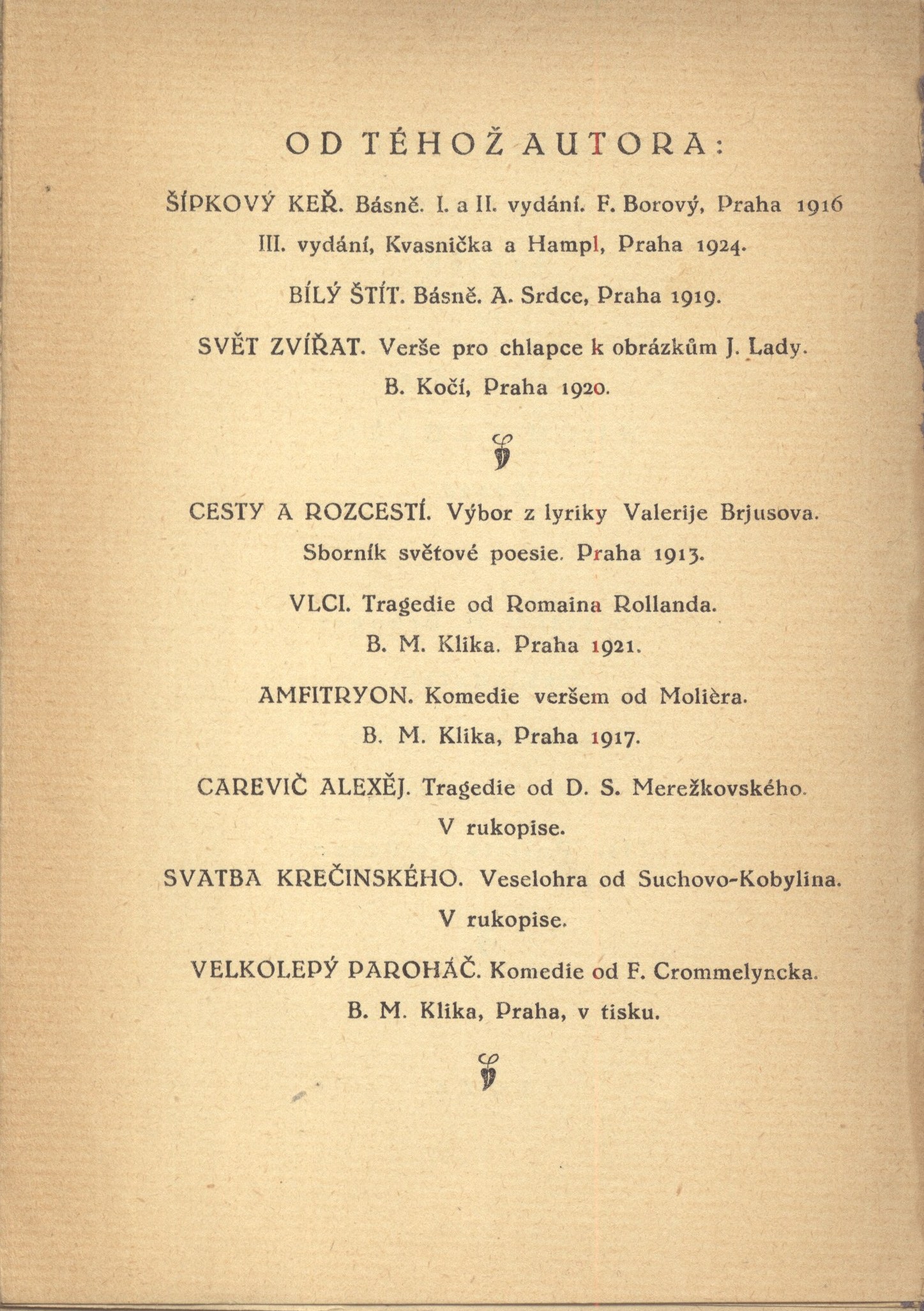 OD TÉHOŽ AUTORA:

ŠÍPKOVÝ KEŘ. Básně. I. a II. vydání. F. Borový, Praha 1916
III. vydání, Kvasnička a Hampl, Praha 1924.

BÍLÝ ŠTÍT. Básně. A. Srdce, Praha 1919.

SVĚT ZVÍŘAT. Verše pro chlapce k obrázkům J. Lady.
B. Kočí, Praha 1920.

CESTY A ROZCESTÍ. Výbor z lyriky Valerije Brjusova.
Sborník světové poesie. Praha 1913.

VLCI. Tragedie od Romaina Rollanda.
B. M. Klika. Praha 1921.

AMFITRYON. Komedie veršem od Molièra.
B. M. Klika, Praha 1917.

CAREVIČ ALEXĚJ. Tragedie od D. S. Merežkovského.
V rukopise.

SVATBA KREČINSKÉHO. Veselohra od Suchovo-Kobylina.
V rukopise.

VELKOLEPÝ PAROHÁČ. Komedie od F. Crommelyncka.
B. M. Klika, Praha, v tisku.